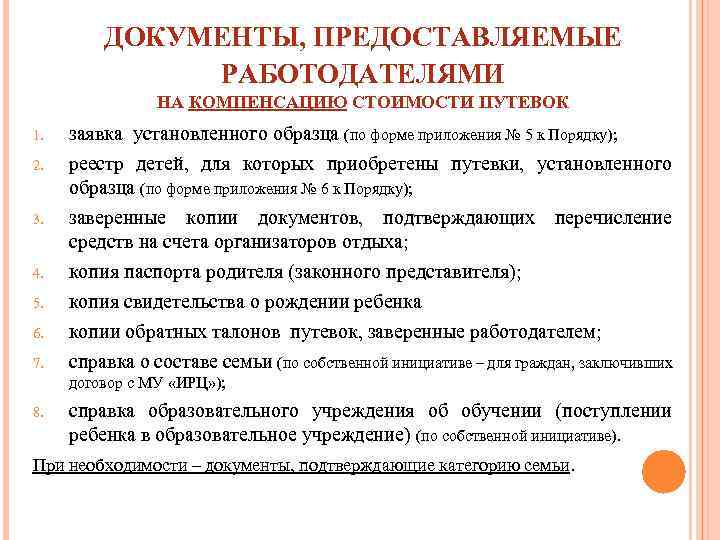 ДОКУМЕНТЫ, ПРЕДОСТАВЛЯЕМЫЕ РАБОТОДАТЕЛЯМИ
НА КОМПЕНСАЦИЮ СТОИМОСТИ ПУТЕВОК

1. заявка установленного образца (по форме приложения № 5 к Порядку);
2. реестр детей, для которых приобретены путевки, установленного образца (по форме приложения № 6 к Порядку);
3. заверенные копии документов, подтверждающих перечисление средств на счета организаторов отдыха;
4. копия паспорта родителя (законного представителя);
5. копия свидетельства о рождении ребенка
6. копии обратных талонов путевок, заверенные работодателем;
7. справка о составе семьи (по собственной инициативе – для граждан, заключивших договор с МУ «ИРЦ»);
8. справка образовательного учреждения об обучении (поступлении ребенка в образовательное учреждение) (по собственной инициативе).

При необходимости – документы, подтверждающие категорию семьи.